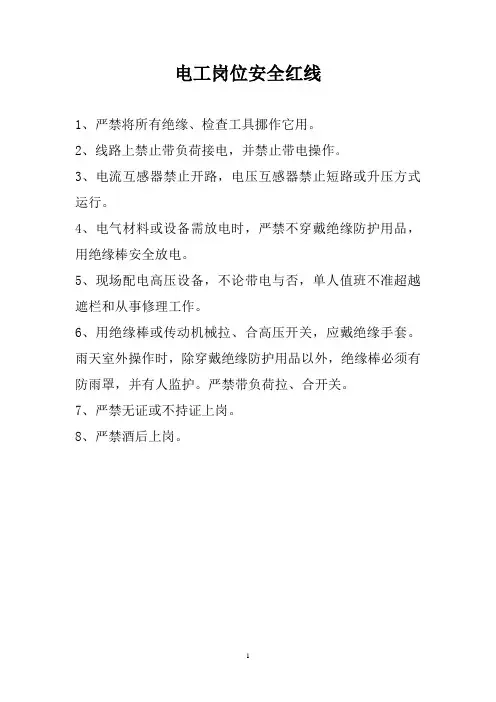 电工岗位安全红线

1、严禁将所有绝缘、检查工具挪作它用。

2、线路上禁止带负荷接电，并禁止带电操作。

3、电流互感器禁止开路，电压互感器禁止短路或升压方式运行。

4、电气材料或设备需放电时，严禁不穿戴绝缘防护用品，用绝缘棒安全放电。

5、现场配电高压设备，不论带电与否，单人值班不准超越遮栏和从事修理工作。

6、用绝缘棒或传动机械拉、合高压开关，应戴绝缘手套。雨天室外操作时，除穿戴绝缘防护用品以外，绝缘棒必须有防雨罩，并有人监护。严禁带负荷拉、合开关。

7、严禁无证或不持证上岗。

8、严禁酒后上岗。

1